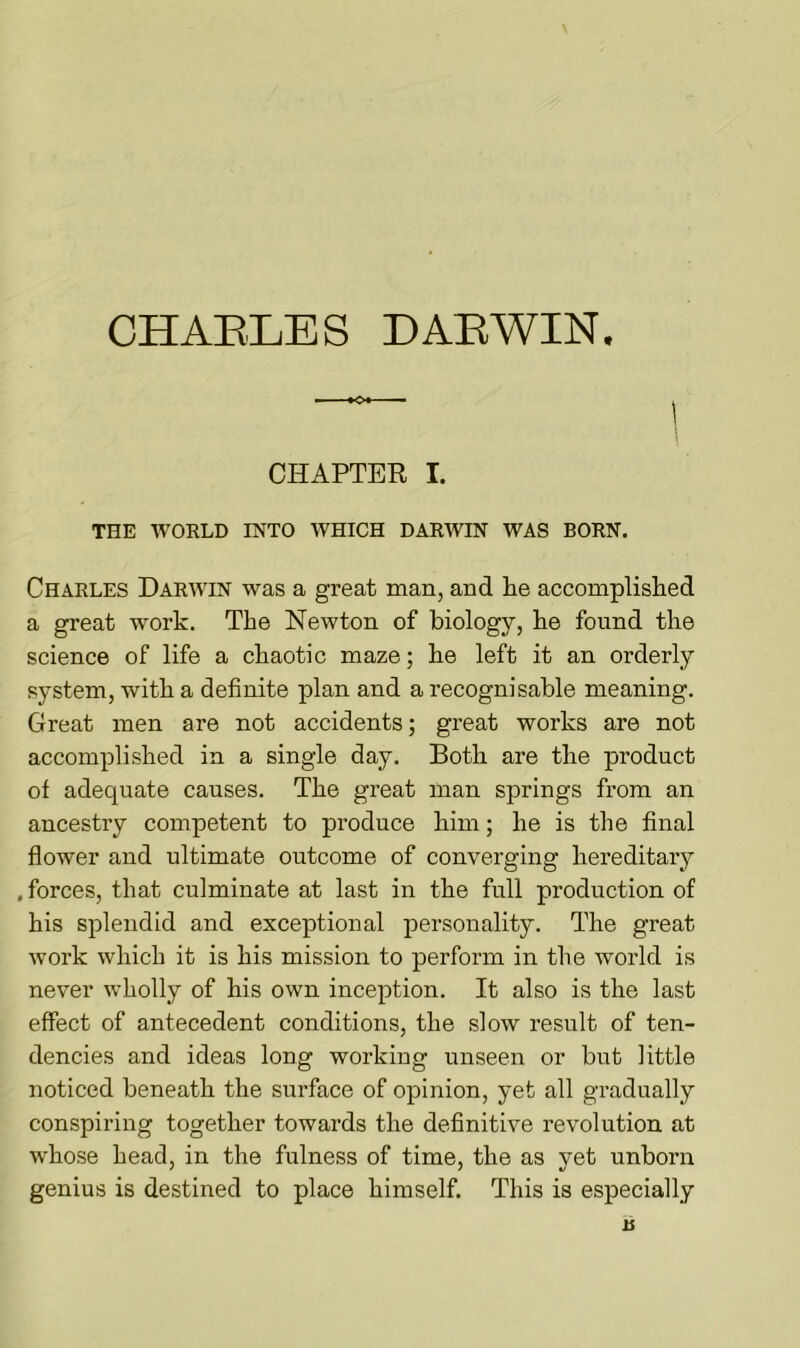 CHARLES DARWIN.

CHAPTER I.

THE WORLD INTO WHICH DARWIN WAS BORN.

Charles Darwin was a great man, and he accomplished a great work. The Newton of biology, he found the science of life a chaotic maze; he left it an orderly system, with a definite plan and a recognisable meaning. Great men are not accidents; great works are not accomplished in a single day. Both are the product of adequate causes. The great man springs from an ancestry competent to produce him; he is the final flower and ultimate outcome of converging hereditary forces, that culminate at last in the full production of his splendid and exceptional personality. The great work which it is his mission to perform in the world is never wholly of his own inception. It also is the last effect of antecedent conditions, the slow result of tendencies and ideas long working unseen or but little noticed beneath the surface of opinion, yet all gradually conspiring together towards the definitive revolution at whose head, in the fulness of time, the as yet unborn genius is destined to place himself. This is especially

B